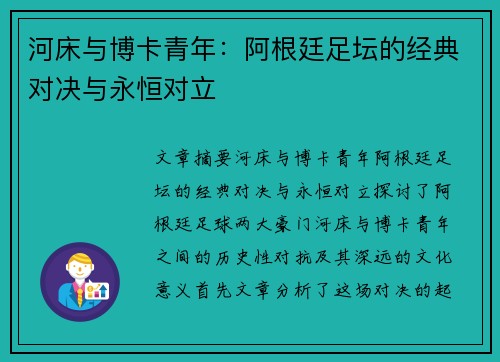 河床与博卡青年：阿根廷足坛的经典对决与永恒对立

文章摘要河床与博卡青年阿根廷足坛的经典对决与永恒对立探讨了阿根廷足球两大豪门河床与博卡青年之间的历史性对抗及其深远的文化意义首先文章分析了这场对决的起